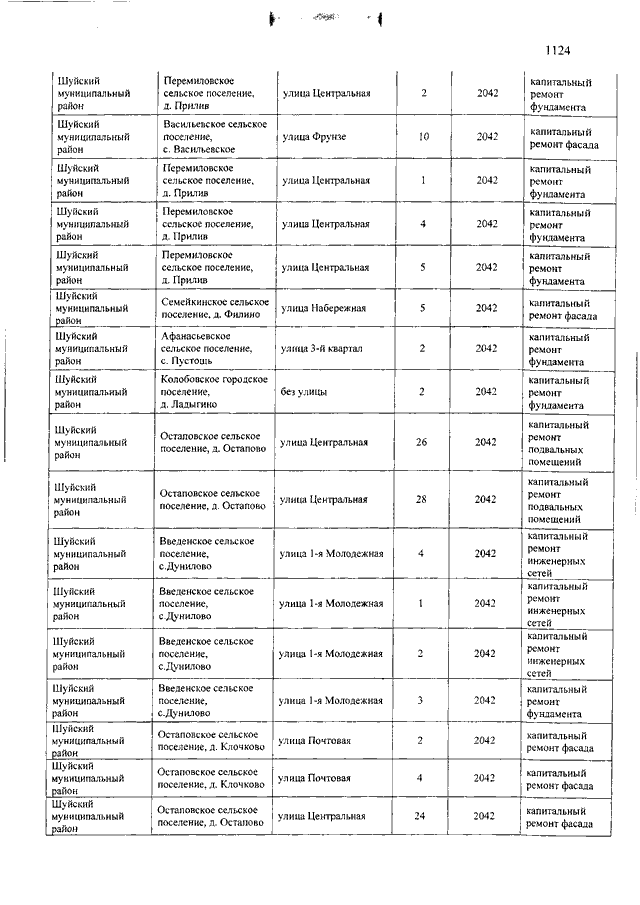 1124

| | | | | | |
|---|---|---|---|---|---|
| Шуйский муниципальный район | Перемиловское сельское поселение, д. Прилив | улица Центральная | 2 | 2042 | капитальный ремонт фундамента |
| Шуйский муниципальный район | Васильевское сельское поселение, с. Васильевское | улица Фрунзе | 10 | 2042 | капитальный ремонт фасада |
| Шуйский муниципальный район | Перемиловское сельское поселение, д. Прилив | улица Центральная | 1 | 2042 | капитальный ремонт фундамента |
| Шуйский муниципальный район | Перемиловское сельское поселение, д. Прилив | улица Центральная | 4 | 2042 | капитальный ремонт фундамента |
| Шуйский муниципальный район | Перемиловское сельское поселение, д. Прилив | улица Центральная | 5 | 2042 | капитальный ремонт фундамента |
| Шуйский муниципальный район | Семейкинское сельское поселение, д. Филино | улица Набережная | 5 | 2042 | капитальный ремонт фасада |
| Шуйский муниципальный район | Афанасьевское сельское поселение, с. Пустошь | улица 3-й квартал | 2 | 2042 | капитальный ремонт фундамента |
| Шуйский муниципальный район | Колобовское городское поселение, д. Ладыгино | без улицы | 2 | 2042 | капитальный ремонт фундамента |
| Шуйский муниципальный район | Остаповское сельское поселение, д. Остапово | улица Центральная | 26 | 2042 | капитальный ремонт подвальных помещений |
| Шуйский муниципальный район | Остаповское сельское поселение, д. Остапово | улица Центральная | 28 | 2042 | капитальный ремонт подвальных помещений |
| Шуйский муниципальный район | Введенское сельское поселение, с.Дунилово | улица 1-я Молодежная | 4 | 2042 | капитальный ремонт инженерных сетей |
| Шуйский муниципальный район | Введенское сельское поселение, с.Дунилово | улица 1-я Молодежная | 1 | 2042 | капитальный ремонт инженерных сетей |
| Шуйский муниципальный район | Введенское сельское поселение, с.Дунилово | улица 1-я Молодежная | 2 | 2042 | капитальный ремонт инженерных сетей |
| Шуйский муниципальный район | Введенское сельское поселение, с.Дунилово | улица 1-я Молодежная | 3 | 2042 | капитальный ремонт фундамента |
| Шуйский муниципальный район | Остаповское сельское поселение, д. Клочково | улица Почтовая | 2 | 2042 | капитальный ремонт фасада |
| Шуйский муниципальный район | Остаповское сельское поселение, д. Клочково | улица Почтовая | 4 | 2042 | капитальный ремонт фасада |
| Шуйский муниципальный район | Остаповское сельское поселение, д. Остапово | улица Центральная | 24 | 2042 | капитальный ремонт фасада |